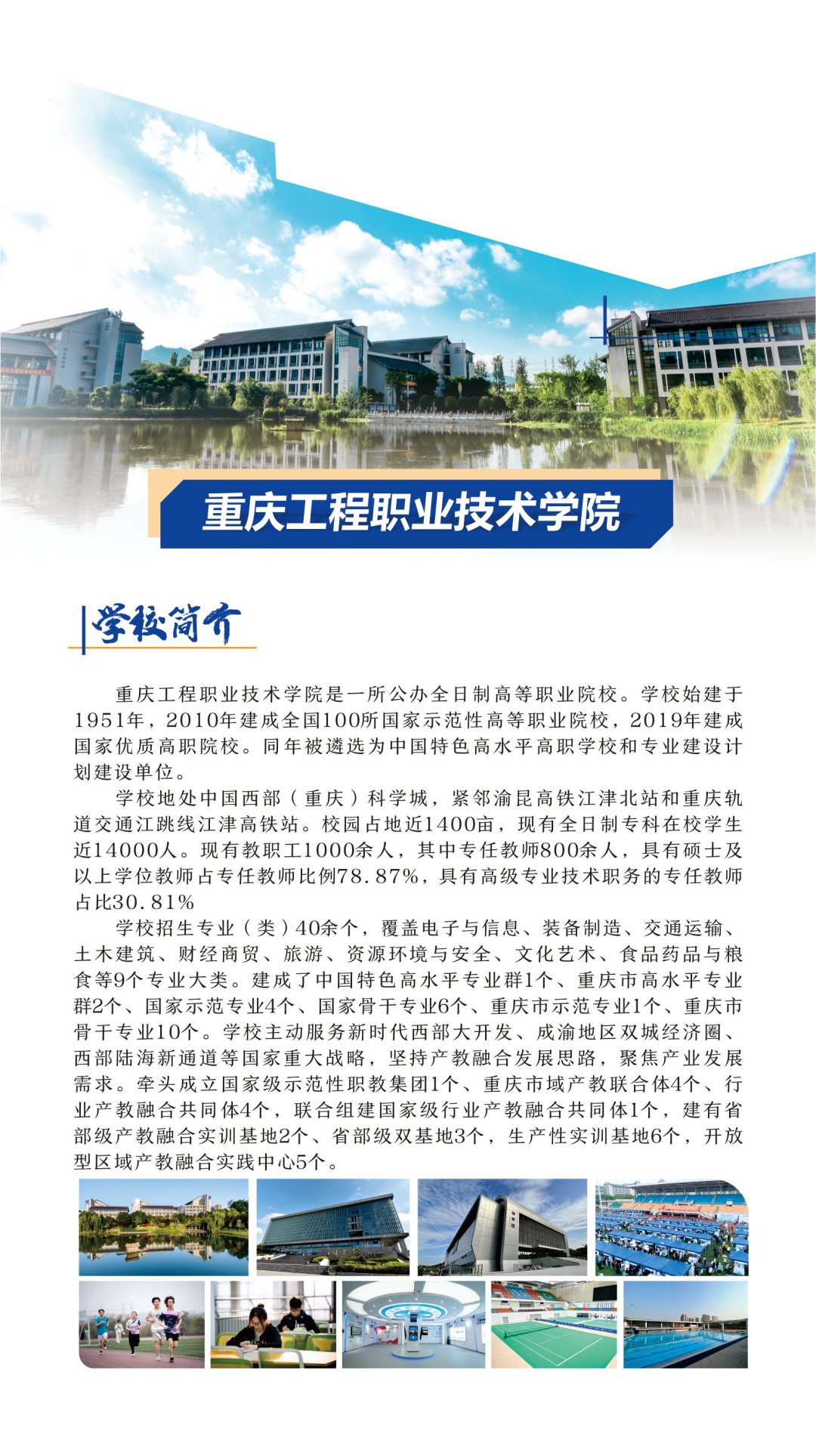 重庆工程职业技术学院

学校简介

重庆工程职业技术学院是一所公办全日制高等职业院校。学校始建于1951年，2010年建成全国100所国家示范性高等职业院校，2019年建成国家优质高职院校。同年被遴选为中国特色高水平高职学校和专业建设计划建设单位。

学校地处中国西部（重庆）科学城，紧邻渝昆高铁江津北站和重庆轨道交通江跳线江津高铁站。校园占地近1400亩，现有全日制专科在校学生近14000人。现有教职工1000余人，其中专任教师800余人，具有硕士及以上学位教师占专任教师比例78.87%，具有高级专业技术职务的专任教师占比30.81%

学校招生专业（类）40余个，覆盖电子与信息、装备制造、交通运输、土木建筑、财经商贸、旅游、资源环境与安全、文化艺术、食品药品与粮食等9个专业大类。建成了中国特色高水平专业群1个、重庆市高水平专业群2个、国家示范专业4个、国家骨干专业6个、重庆市示范专业1个、重庆市骨干专业10个。学校主动服务新时代西部大开发、成渝地区双城经济圈、西部陆海新通道等国家重大战略，坚持产教融合发展思路，聚焦产业发展需求。牵头成立国家级示范性职教集团1个、重庆市域产教联合体4个、行业产教融合共同体4个，联合组建国家级行业产教融合共同体1个，建有省部级产教融合实训基地2个、省部级双基地3个，生产性实训基地6个，开放型区域产教融合实践中心5个。